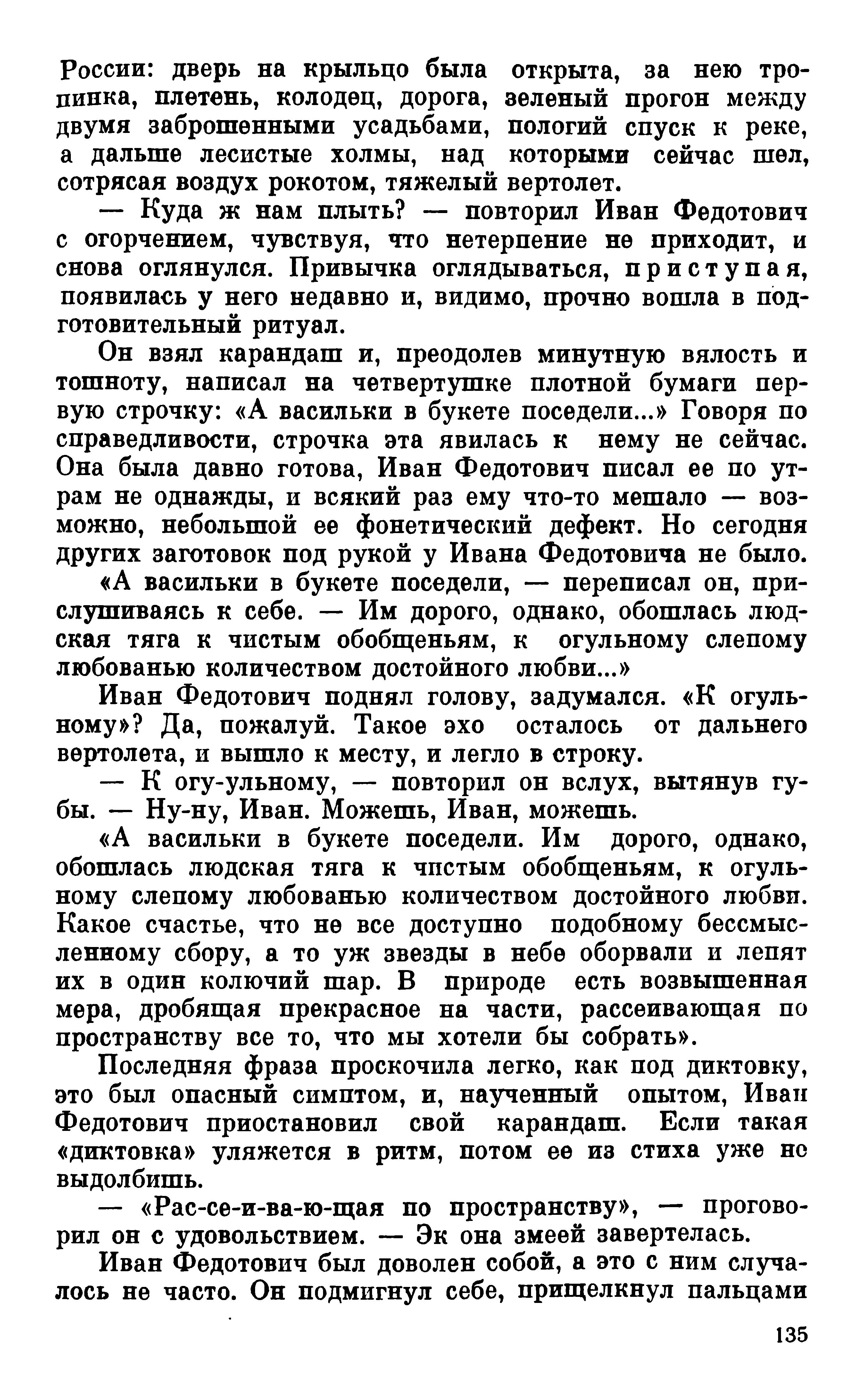 России: дверь на крыльцо была открыта, за нею тропинка, плетень, колодец, дорога, зеленый прогон между двумя заброшенными усадьбами, пологий спуск к реке, а дальше лесистые холмы, над которыми сейчас шел, сотрясая воздух рокотом, тяжелый вертолет.

— Куда ж нам плыть? — повторил Иван Федотович с огорчением, чувствуя, что нетерпение не приходит, и снова оглянулся. Привычка оглядываться, приступая, появилась у него недавно и, видимо, прочно вошла в подготовительный ритуал.

Он взял карандаш и, преодолев минутную вялость и тошноту, написал на четвертушке плотной бумаги первую строчку: «А васильки в букете поседели...» Говоря по справедливости, строчка эта явилась к нему не сейчас. Она была давно готова, Иван Федотович писал ее по утрам не однажды, и всякий раз ему что-то мешало — возможно, небольшой ее фонетический дефект. Но сегодня других заготовок под рукой у Ивана Федотовича не было.

«А васильки в букете поседели, — переписал он, прислушиваясь к себе. — Им дорого, однако, обошлась людская тяга к чистым обобщеньям, к огульному слепому любованью количеством достойного любви...»

Иван Федотович поднял голову, задумался. «К огульному»? Да, пожалуй. Такое эхо осталось от дальнего вертолета, и вышло к месту, и легло в строку.

— К огу-ульному, — повторил он вслух, вытянув губы. — Ну-ну, Иван. Можешь, Иван, можешь.

«А васильки в букете поседели. Им дорого, однако, обошлась людская тяга к чистым обобщеньям, к огульному слепому любованью количеством достойного любви. Какое счастье, что не все доступно подобному бессмысленному сбору, а то уж звезды в небе оборвали и лепят их в один колючий шар. В природе есть возвышенная мера, дробящая прекрасное на части, рассеивающая по пространству все то, что мы хотели бы собрать».

Последняя фраза проскочила легко, как под диктовку, это был опасный симптом, и, наученный опытом, Иван Федотович приостановил свой карандаш. Если такая «диктовка» уляжется в ритм, потом ее из стиха уже не выдолбишь.

— «Рас-се-и-ва-ю-щая по пространству», — проговорил он с удовольствием. — Эк она змеей завертелась.

Иван Федотович был доволен собой, а это с ним случалось не часто. Он подмигнул себе, прищелкнул пальцами

135